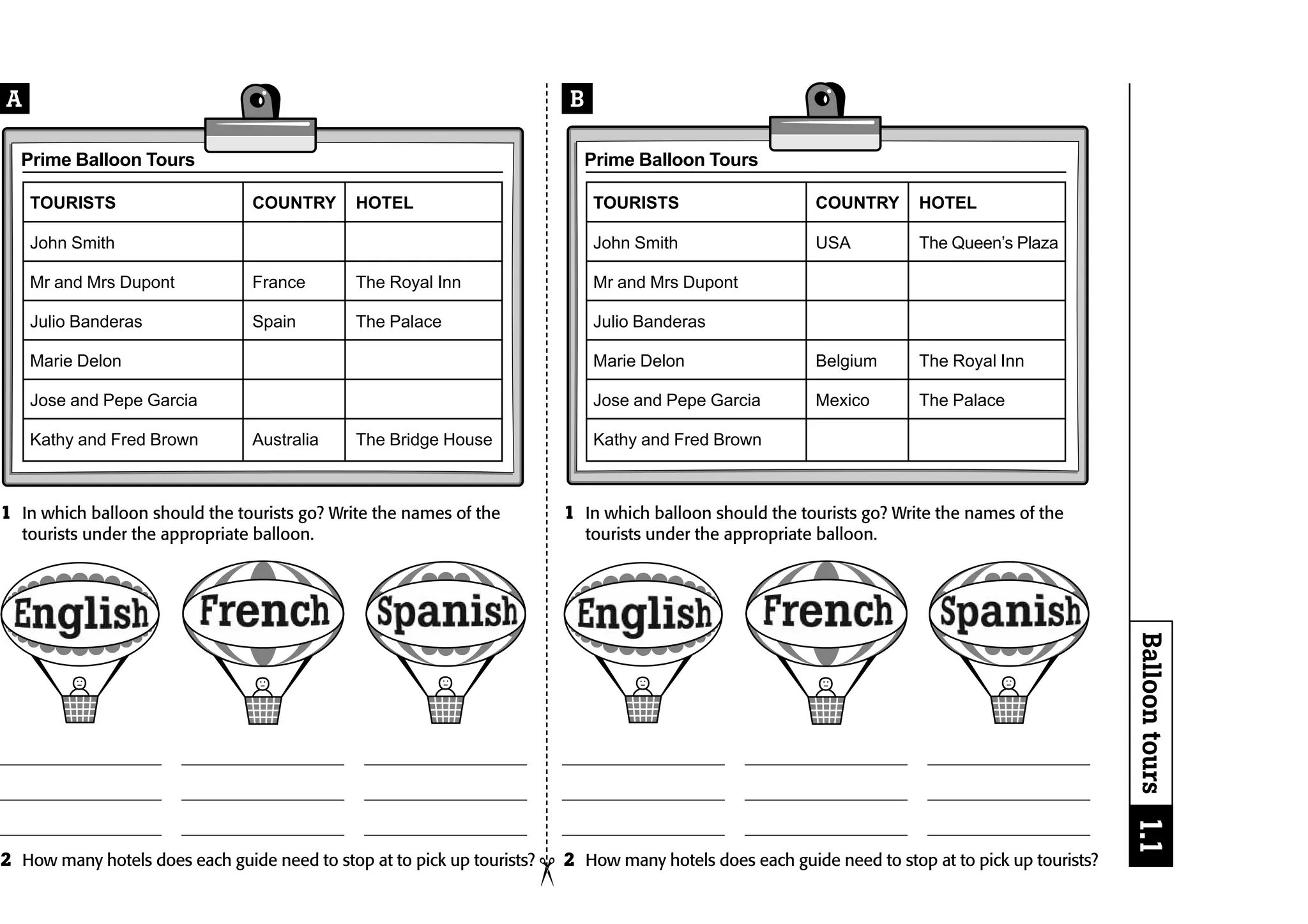 A

Prime Balloon Tours

| TOURISTS | COUNTRY | HOTEL |
|---|---|---|
| John Smith | | |
| Mr and Mrs Dupont | France | The Royal Inn |
| Julio Banderas | Spain | The Palace |
| Marie Delon | | |
| Jose and Pepe Garcia | | |
| Kathy and Fred Brown | Australia | The Bridge House |

1 In which balloon should the tourists go? Write the names of the tourists under the appropriate balloon.

English French Spanish

2 How many hotels does each guide need to stop at to pick up tourists?

B

Prime Balloon Tours

| TOURISTS | COUNTRY | HOTEL |
|---|---|---|
| John Smith | USA | The Queen's Plaza |
| Mr and Mrs Dupont | | |
| Julio Banderas | | |
| Marie Delon | Belgium | The Royal Inn |
| Jose and Pepe Garcia | Mexico | The Palace |
| Kathy and Fred Brown | | |

1 In which balloon should the tourists go? Write the names of the tourists under the appropriate balloon.

English French Spanish

2 How many hotels does each guide need to stop at to pick up tourists?

Balloon tours 1.1